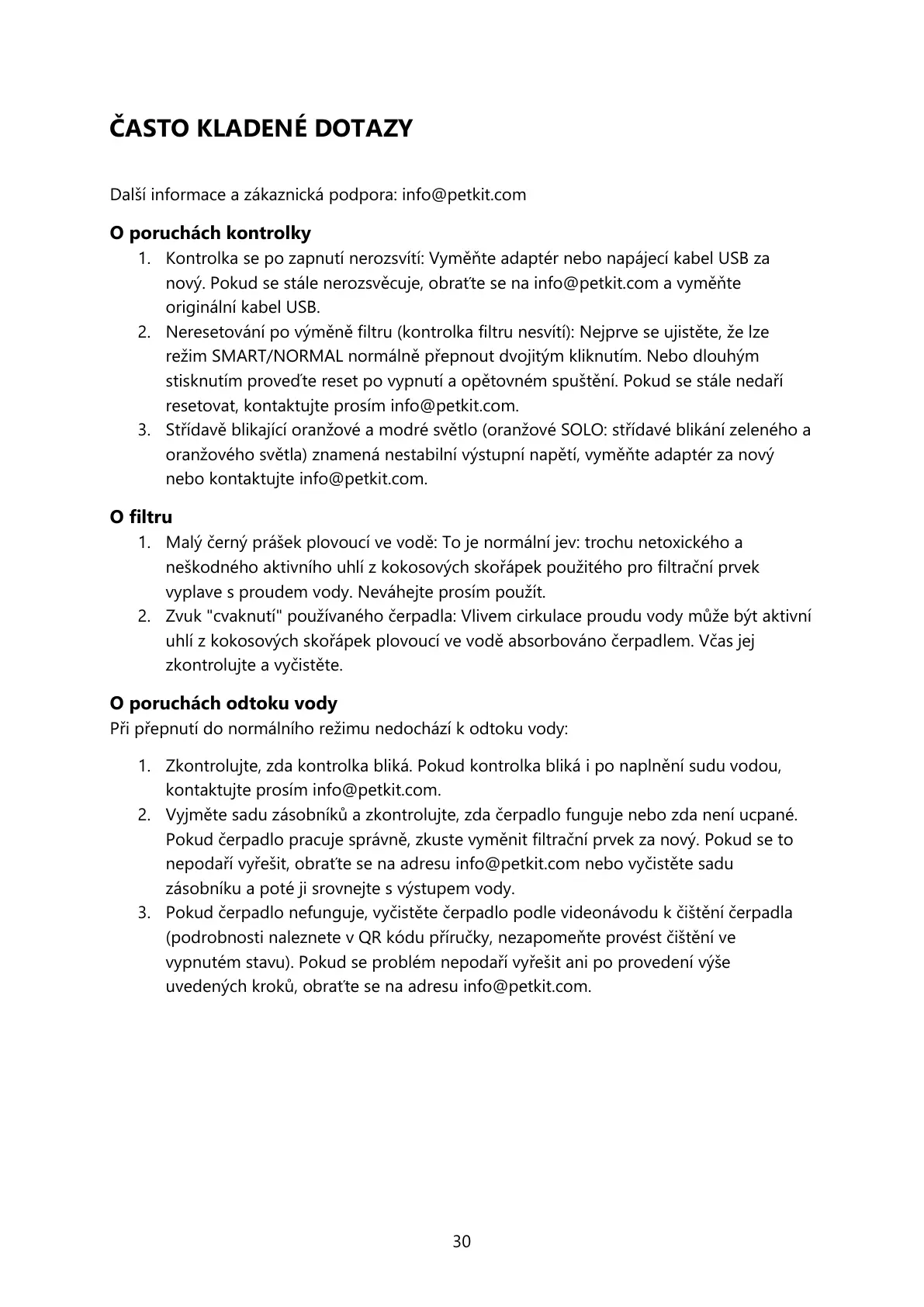 ČASTO KLADENÉ DOTAZY

Další informace a zákaznická podpora: info@petkit.com

O poruchách kontrolky

1. Kontrolka se po zapnutí nerozsvítí: Vyměňte adaptér nebo napájecí kabel USB za nový. Pokud se stále nerozsvěcuje, obraťte se na info@petkit.com a vyměňte originální kabel USB.
2. Neresetování po výměně filtru (kontrolka filtru nesvítí): Nejprve se ujistěte, že lze režim SMART/NORMAL normálně přepnout dvojitým kliknutím. Nebo dlouhým stisknutím proveďte reset po vypnutí a opětovném spuštění. Pokud se stále nedaří resetovat, kontaktujte prosím info@petkit.com.
3. Střídavě blikající oranžové a modré světlo (oranžové SOLO: střídavé blikání zeleného a oranžového světla) znamená nestabilní výstupní napětí, vyměňte adaptér za nový nebo kontaktujte info@petkit.com.

O filtru

1. Malý černý prášek plovoucí ve vodě: To je normální jev: trochu netoxického a neškodného aktivního uhlí z kokosových skořápek použitého pro filtrační prvek vyplave s proudem vody. Neváhejte prosím použít.
2. Zvuk "cvaknutí" používaného čerpadla: Vlivem cirkulace proudu vody může být aktivní uhlí z kokosových skořápek plovoucí ve vodě absorbováno čerpadlem. Včas jej zkontrolujte a vyčistěte.

O poruchách odtoku vody

Při přepnutí do normálního režimu nedochází k odtoku vody:

1. Zkontrolujte, zda kontrolka bliká. Pokud kontrolka bliká i po naplnění sudu vodou, kontaktujte prosím info@petkit.com.
2. Vyjměte sadu zásobníků a zkontrolujte, zda čerpadlo funguje nebo zda není ucpané. Pokud čerpadlo pracuje správně, zkuste vyměnit filtrační prvek za nový. Pokud se to nepodaří vyřešit, obraťte se na adresu info@petkit.com nebo vyčistěte sadu zásobníku a poté ji srovnejte s výstupem vody.
3. Pokud čerpadlo nefunguje, vyčistěte čerpadlo podle videonávodu k čištění čerpadla (podrobnosti naleznete v QR kódu příručky, nezapomeňte provést čištění ve vypnutém stavu). Pokud se problém nepodaří vyřešit ani po provedení výše uvedených kroků, obraťte se na adresu info@petkit.com.

30